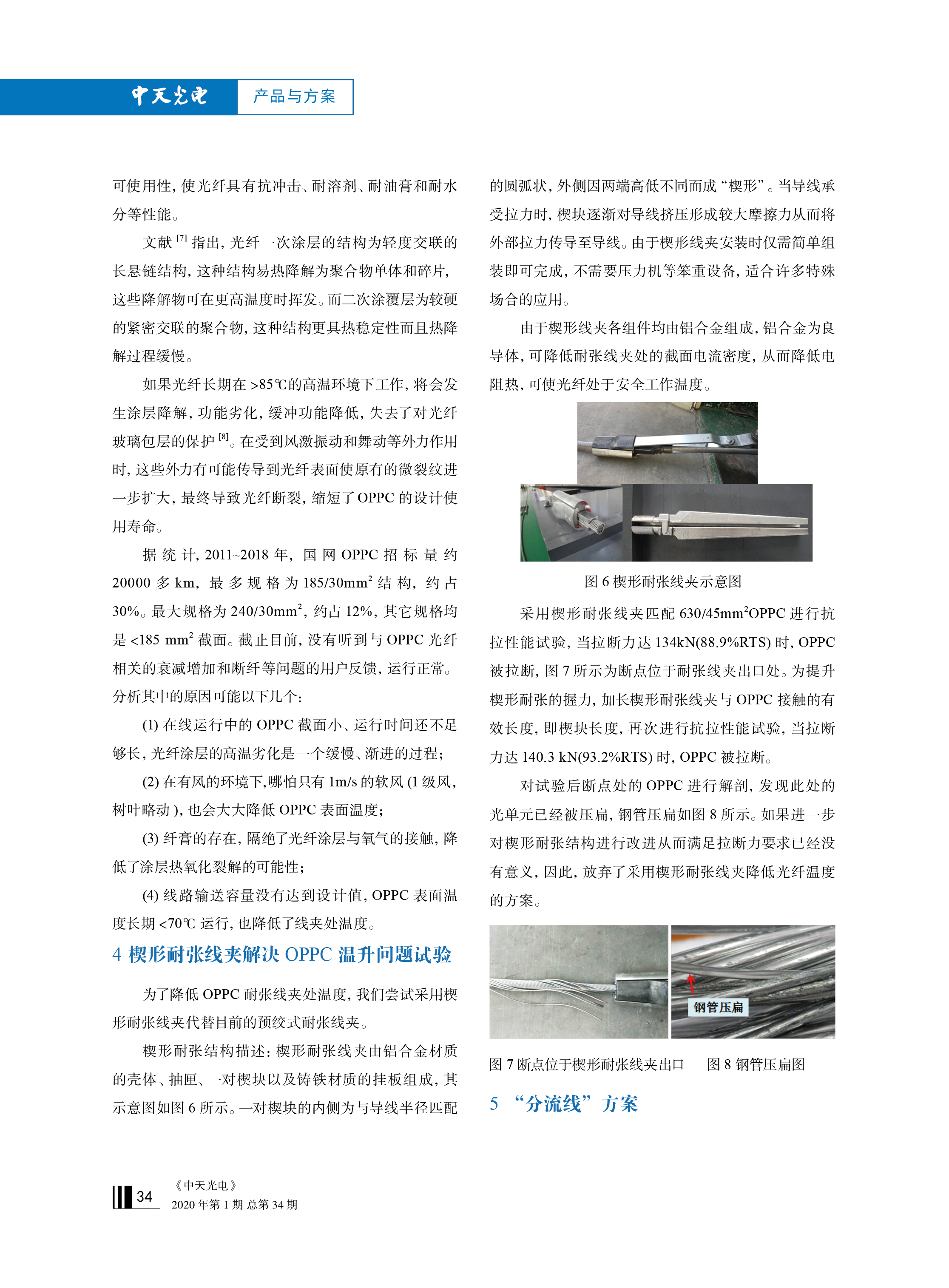 中天光电 产品与方案

可使用性，使光纤具有抗冲击、耐溶剂、耐油膏和耐水分等性能。

文献 $^{[7]}$ 指出，光纤一次涂层的结构为轻度交联的长悬链结构，这种结构易热降解为聚合物单体和碎片，这些降解物可在更高温度时挥发。而二次涂覆层为较硬的紧密交联的聚合物，这种结构更具热稳定性而且热降解过程缓慢。

如果光纤长期在 >85℃的高温环境下工作，将会发生涂层降解，功能劣化，缓冲功能降低，失去了对光纤玻璃包层的保护 $^{[8]}$。在受到风激振动和舞动等外力作用时，这些外力有可能传导到光纤表面使原有的微裂纹进一步扩大，最终导致光纤断裂，缩短了 OPPC 的设计使用寿命。

据统计，2011~2018 年，国网 OPPC 招标量约 20000 多 km，最多规格为 185/30mm$^2$ 结构，约占 30%。最大规格为 240/30mm$^2$，约占 12%，其它规格均是 <185 mm$^2$ 截面。截止目前，没有听到与 OPPC 光纤相关的衰减增加和断纤等问题的用户反馈，运行正常。分析其中的原因可能以下几个：

(1) 在线运行中的 OPPC 截面小、运行时间还不足够长，光纤涂层的高温劣化是一个缓慢、渐进的过程；

(2) 在有风的环境下，哪怕只有 1m/s 的软风 (1 级风，树叶略动 )，也会大大降低 OPPC 表面温度；

(3) 纤膏的存在，隔绝了光纤涂层与氧气的接触，降低了涂层热氧化裂解的可能性；

(4) 线路输送容量没有达到设计值，OPPC 表面温度长期 <70℃ 运行，也降低了线夹处温度。

4 楔形耐张线夹解决 OPPC 温升问题试验

为了降低 OPPC 耐张线夹处温度，我们尝试采用楔形耐张线夹代替目前的预绞式耐张线夹。

楔形耐张结构描述：楔形耐张线夹由铝合金材质的壳体、抽匣、一对楔块以及铸铁材质的挂板组成，其示意图如图 6 所示。一对楔块的内侧为与导线半径匹配的圆弧状，外侧因两端高低不同而成“楔形”。当导线承受拉力时，楔块逐渐对导线挤压形成较大摩擦力从而将外部拉力传导至导线。由于楔形线夹安装时仅需简单组装即可完成，不需要压力机等笨重设备，适合许多特殊场合的应用。

由于楔形线夹各组件均由铝合金组成，铝合金为良导体，可降低耐张线夹处的截面电流密度，从而降低电阻热，可使光纤处于安全工作温度。

图 6 楔形耐张线夹示意图

采用楔形耐张线夹匹配 630/45mm$^2$OPPC 进行抗拉性能试验，当拉断力达 134kN(88.9%RTS) 时，OPPC 被拉断，图 7 所示为断点位于耐张线夹出口处。为提升楔形耐张的握力，加长楔形耐张线夹与 OPPC 接触的有效长度，即楔块长度，再次进行抗拉性能试验，当拉断力达 140.3 kN(93.2%RTS) 时，OPPC 被拉断。

对试验后断点处的 OPPC 进行解剖，发现此处的光单元已经被压扁，钢管压扁如图 8 所示。如果进一步对楔形耐张结构进行改进从而满足拉断力要求已经没有意义，因此，放弃了采用楔形耐张线夹降低光纤温度的方案。

钢管压扁

图 7 断点位于楔形耐张线夹出口 图 8 钢管压扁图

5 “分流线”方案

34 《中天光电》 2020 年第 1 期 总第 34 期